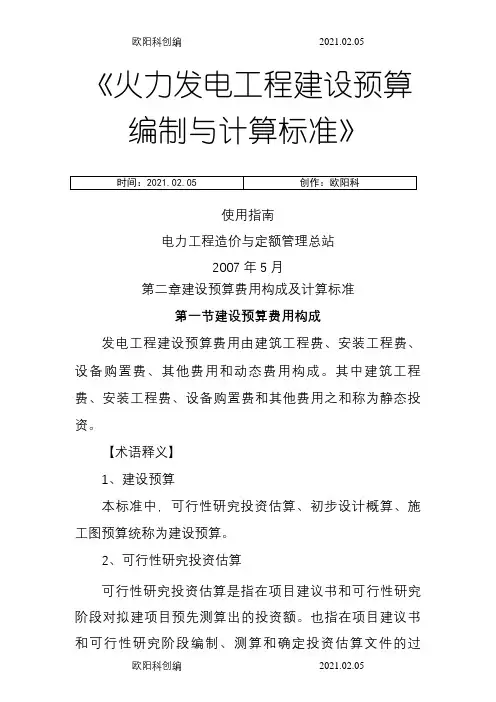 欧阳科创编 2021.02.05

《火力发电工程建设预算编制与计算标准》

| 时间：2021.02.05 | 创作：欧阳科 |
|---|---|

使用指南

电力工程造价与定额管理总站

2007 年 5 月

第二章建设预算费用构成及计算标准

第一节建设预算费用构成

发电工程建设预算费用由建筑工程费、安装工程费、设备购置费、其他费用和动态费用构成。其中建筑工程费、安装工程费、设备购置费和其他费用之和称为静态投资。

【术语释义】

1、建设预算

本标准中，可行性研究投资估算、初步设计概算、施工图预算统称为建设预算。

2、可行性研究投资估算

可行性研究投资估算是指在项目建议书和可行性研究阶段对拟建项目预先测算出的投资额。也指在项目建议书和可行性研究阶段编制、测算和确定投资估算文件的过

欧阳科创编 2021.02.05